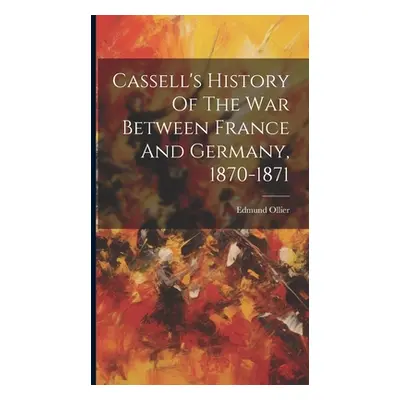 Cassell's History Of The War Between France And Germany, 1870-1871

Edmund Ollier